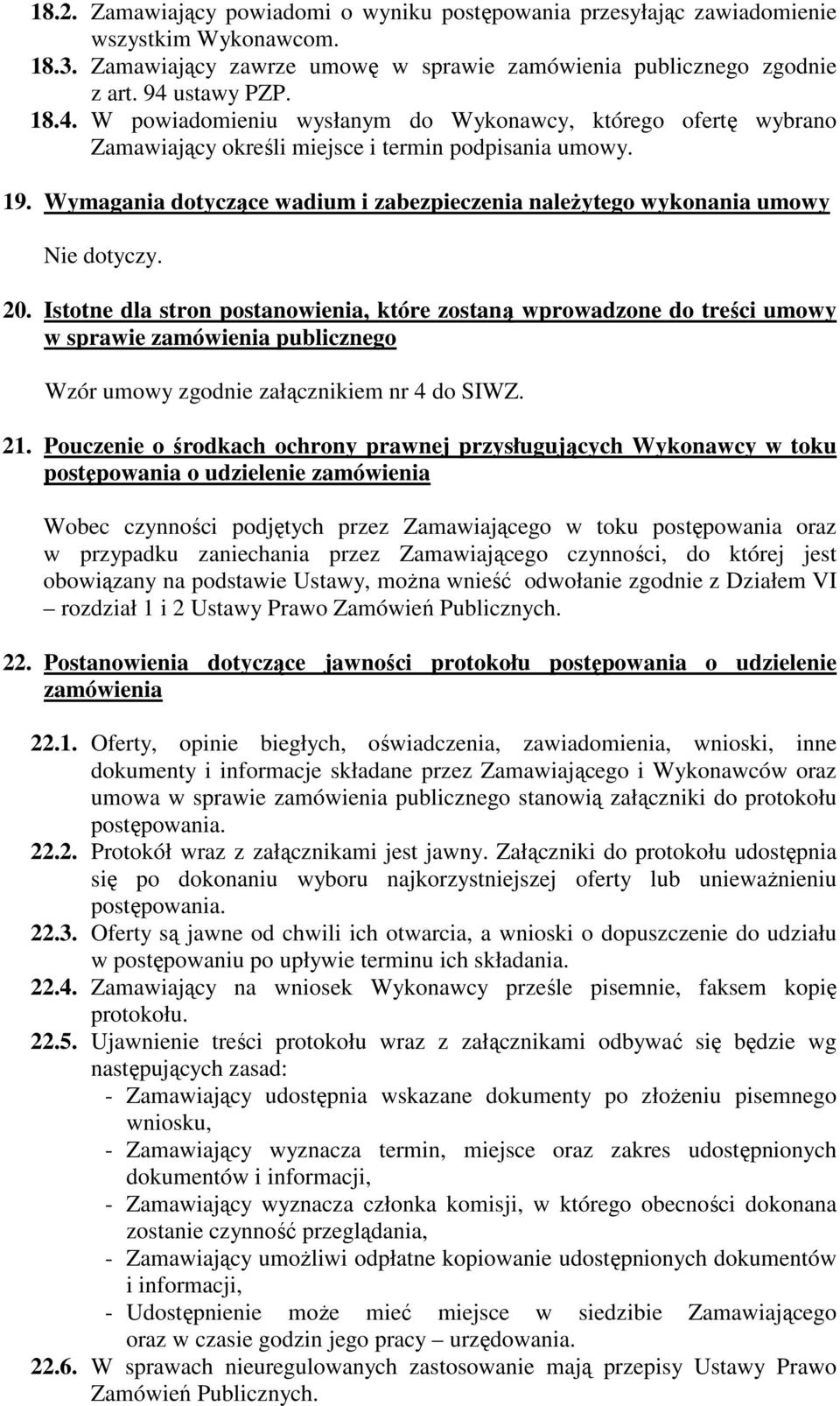 18.2. Zamawiający powiadomi o wyniku postępowania przesyłając zawiadomienie wszystkim Wykonawcom.
18.3. Zamawiający zawrze umowę w sprawie zamówienia publicznego zgodnie z art. 94 ustawy PZP.
18.4. W powiadomieniu wysłanym do Wykonawcy, którego ofertę wybrano Zamawiający określi miejsce i termin podpisania umowy.

19. Wymagania dotyczące wadium i zabezpieczenia należytego wykonania umowy

Nie dotyczy.

20. Istotne dla stron postanowienia, które zostaną wprowadzone do treści umowy w sprawie zamówienia publicznego

Wzór umowy zgodnie załącznikiem nr 4 do SIWZ.

21. Pouczenie o środkach ochrony prawnej przysługujących Wykonawcy w toku postępowania o udzielenie zamówienia

Wobec czynności podjętych przez Zamawiającego w toku postępowania oraz w przypadku zaniechania przez Zamawiającego czynności, do której jest obowiązany na podstawie Ustawy, można wnieść odwołanie zgodnie z Działem VI – rozdział 1 i 2 Ustawy Prawo Zamówień Publicznych.

22. Postanowienia dotyczące jawności protokołu postępowania o udzielenie zamówienia

22.1. Oferty, opinie biegłych, oświadczenia, zawiadomienia, wnioski, inne dokumenty i informacje składane przez Zamawiającego i Wykonawców oraz umowa w sprawie zamówienia publicznego stanowią załączniki do protokołu postępowania.
22.2. Protokół wraz z załącznikami jest jawny. Załączniki do protokołu udostępnia się po dokonaniu wyboru najkorzystniejszej oferty lub unieważnieniu postępowania.
22.3. Oferty są jawne od chwili ich otwarcia, a wnioski o dopuszczenie do udziału w postępowaniu po upływie terminu ich składania.
22.4. Zamawiający na wniosek Wykonawcy prześle pisemnie, faksem kopię protokołu.
22.5. Ujawnienie treści protokołu wraz z załącznikami odbywać się będzie wg następujących zasad:
- Zamawiający udostępnia wskazane dokumenty po złożeniu pisemnego wniosku,
- Zamawiający wyznacza termin, miejsce oraz zakres udostępnionych dokumentów i informacji,
- Zamawiający wyznacza członka komisji, w którego obecności dokonana zostanie czynność przeglądania,
- Zamawiający umożliwi odpłatne kopiowanie udostępnionych dokumentów i informacji,
- Udostępnienie może mieć miejsce w siedzibie Zamawiającego oraz w czasie godzin jego pracy – urzędowania.
22.6. W sprawach nieuregulowanych zastosowanie mają przepisy Ustawy Prawo Zamówień Publicznych.